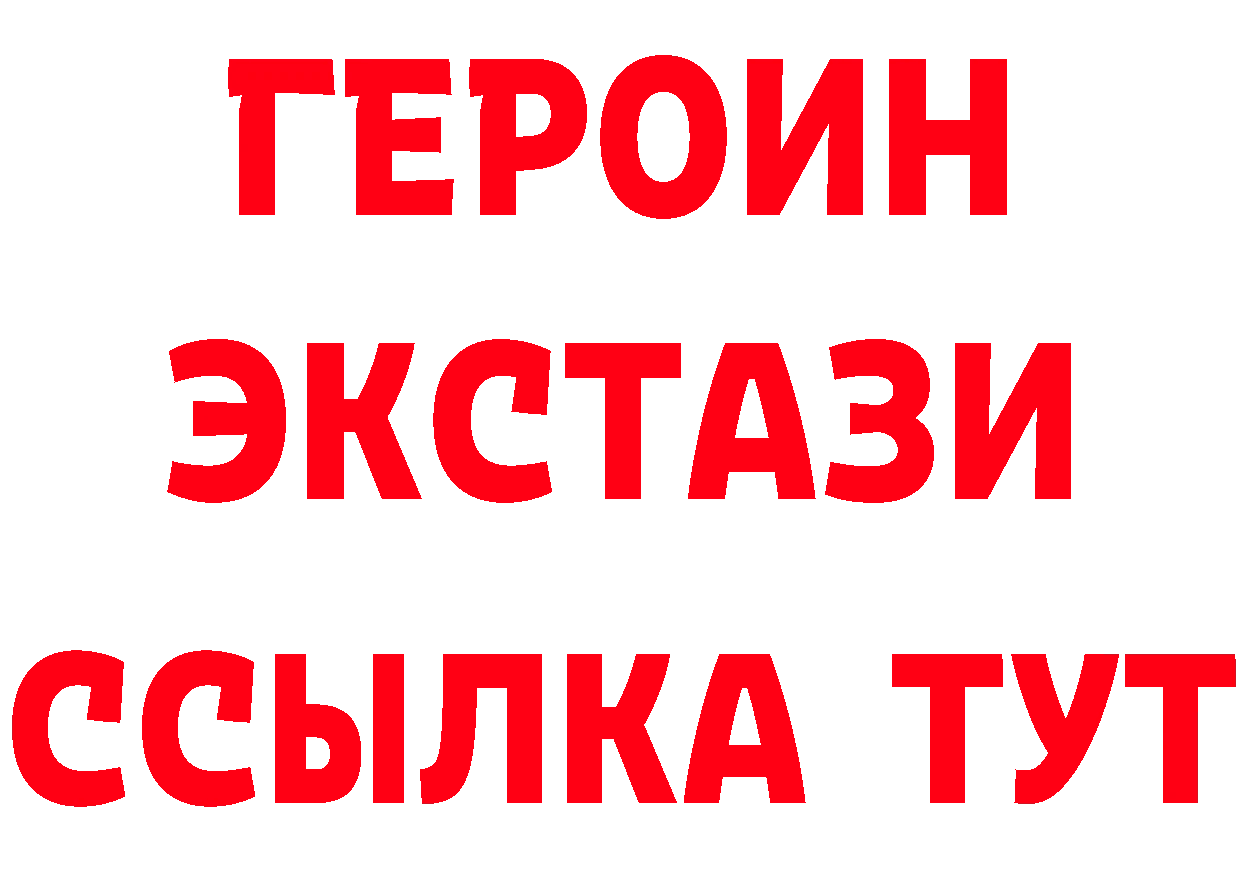 ГЕРОИН ЭКСТАЗИ ССЫЛКА ТУТ